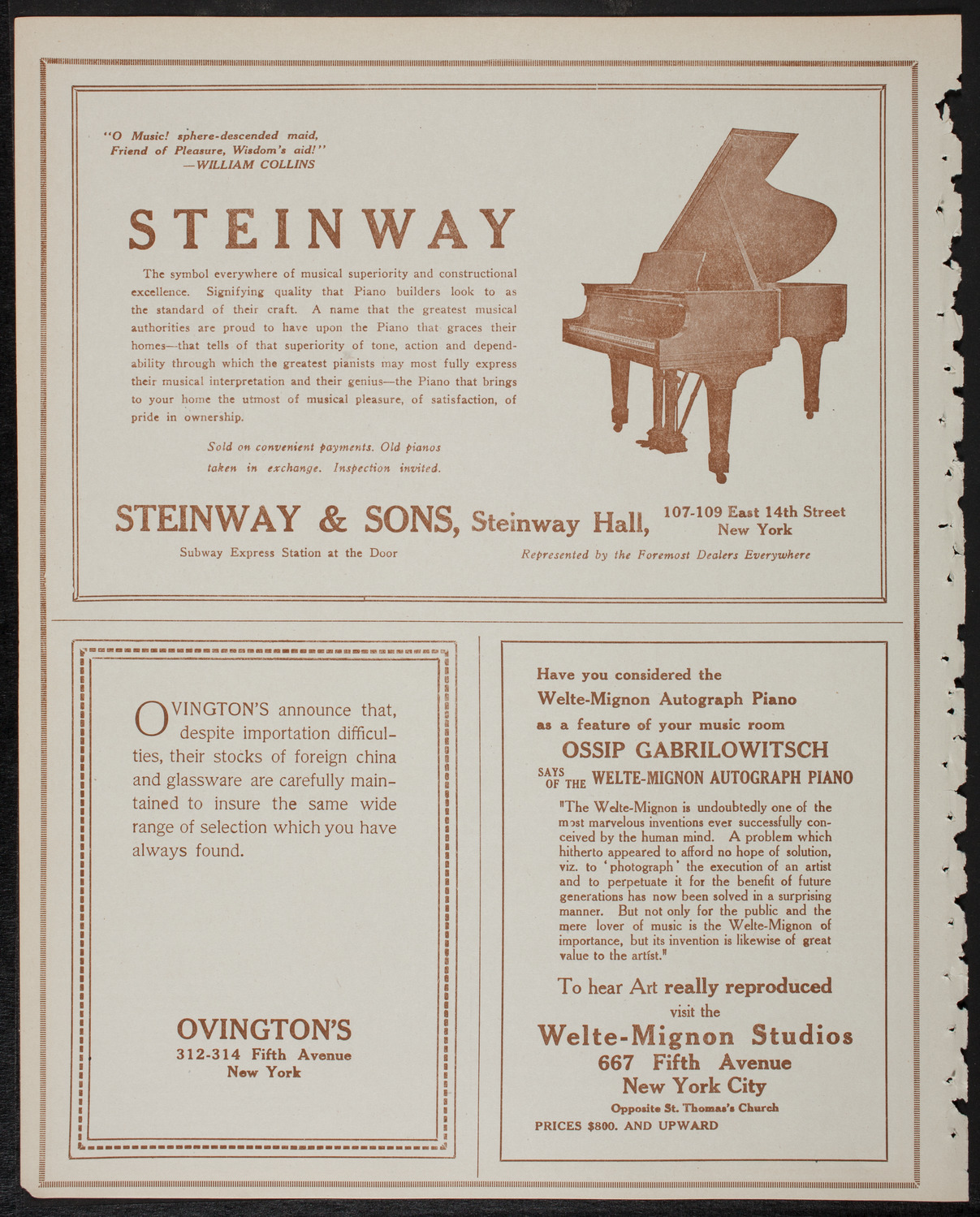 "O Music! sphere-descended maid, Friend of Pleasure, Wisdom's aid!"
—WILLIAM COLLINS

STEINWAY

The symbol everywhere of musical superiority and constructional excellence. Signifying quality that Piano builders look to as the standard of their craft. A name that the greatest musical authorities are proud to have upon the Piano that graces their homes—that tells of that superiority of tone, action and dependability through which the greatest pianists may most fully express their musical interpretation and their genius—the Piano that brings to your home the utmost of musical pleasure, of satisfaction, of pride in ownership.

Sold on convenient payments. Old pianos taken in exchange. Inspection invited.

STEINWAY & SONS, Steinway Hall, 107-109 East 14th Street New York

Subway Express Station at the Door

Represented by the Foremost Dealers Everywhere

OVINGTON'S announce that, despite importation difficulties, their stocks of foreign china and glassware are carefully maintained to insure the same wide range of selection which you have always found.

OVINGTON'S
312-314 Fifth Avenue
New York

Have you considered the
Welte-Mignon Autograph Piano
as a feature of your music room
OSSIP GABRILOWITSCH
SAYS OF THE WELTE-MIGNON AUTOGRAPH PIANO

"The Welte-Mignon is undoubtedly one of the most marvelous inventions ever successfully conceived by the human mind. A problem which hitherto appeared to afford no hope of solution, viz. to 'photograph' the execution of an artist and to perpetuate it for the benefit of future generations has now been solved in a surprising manner. But not only for the public and the mere lover of music is the Welte-Mignon of importance, but its invention is likewise of great value to the artist."

To hear Art really reproduced
visit the
Welte-Mignon Studios
667 Fifth Avenue
New York City
Opposite St. Thomas's Church
PRICES $800. AND UPWARD